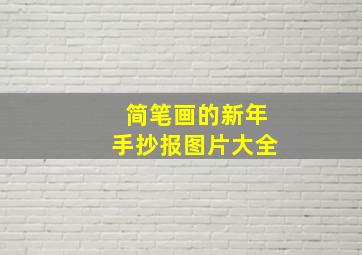 简笔画的新年
手抄报图片大全